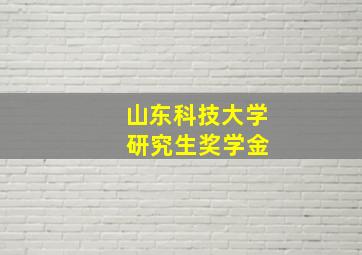 山东科技大学
研究生奖学金